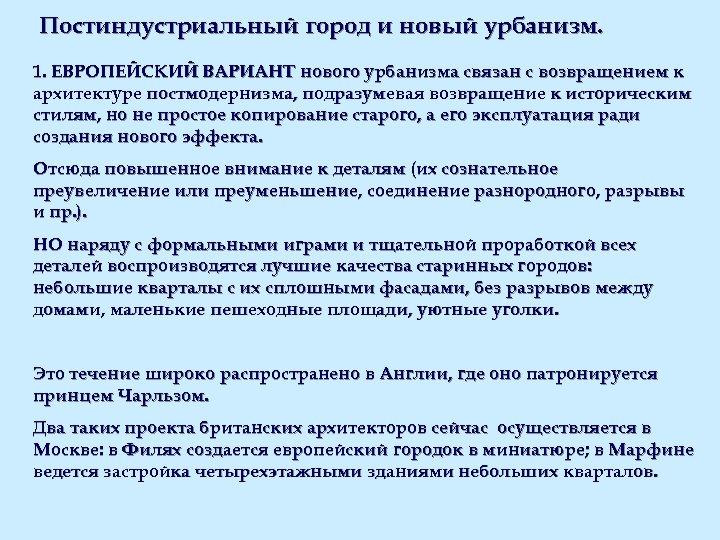 Постиндустриальный город и новый урбанизм.

1. ЕВРОПЕЙСКИЙ ВАРИАНТ нового урбанизма связан с возвращением к архитектуре постмодернизма, подразумевая возвращение к историческим стилям, но не простое копирование старого, а его эксплуатация ради создания нового эффекта.

Отсюда повышенное внимание к деталям (их сознательное преувеличение или преуменьшение, соединение разнородного, разрывы и пр.).

НО наряду с формальными играми и тщательной проработкой всех деталей воспроизводятся лучшие качества старинных городов: небольшие кварталы с их сплошными фасадами, без разрывов между домами, маленькие пешеходные площади, уютные уголки.

Это течение широко распространено в Англии, где оно патронируется принцем Чарльзом.

Два таких проекта британских архитекторов сейчас осуществляется в Москве: в Филях создается европейский городок в миниатюре; в Марфине ведется застройка четырехэтажными зданиями небольших кварталов.